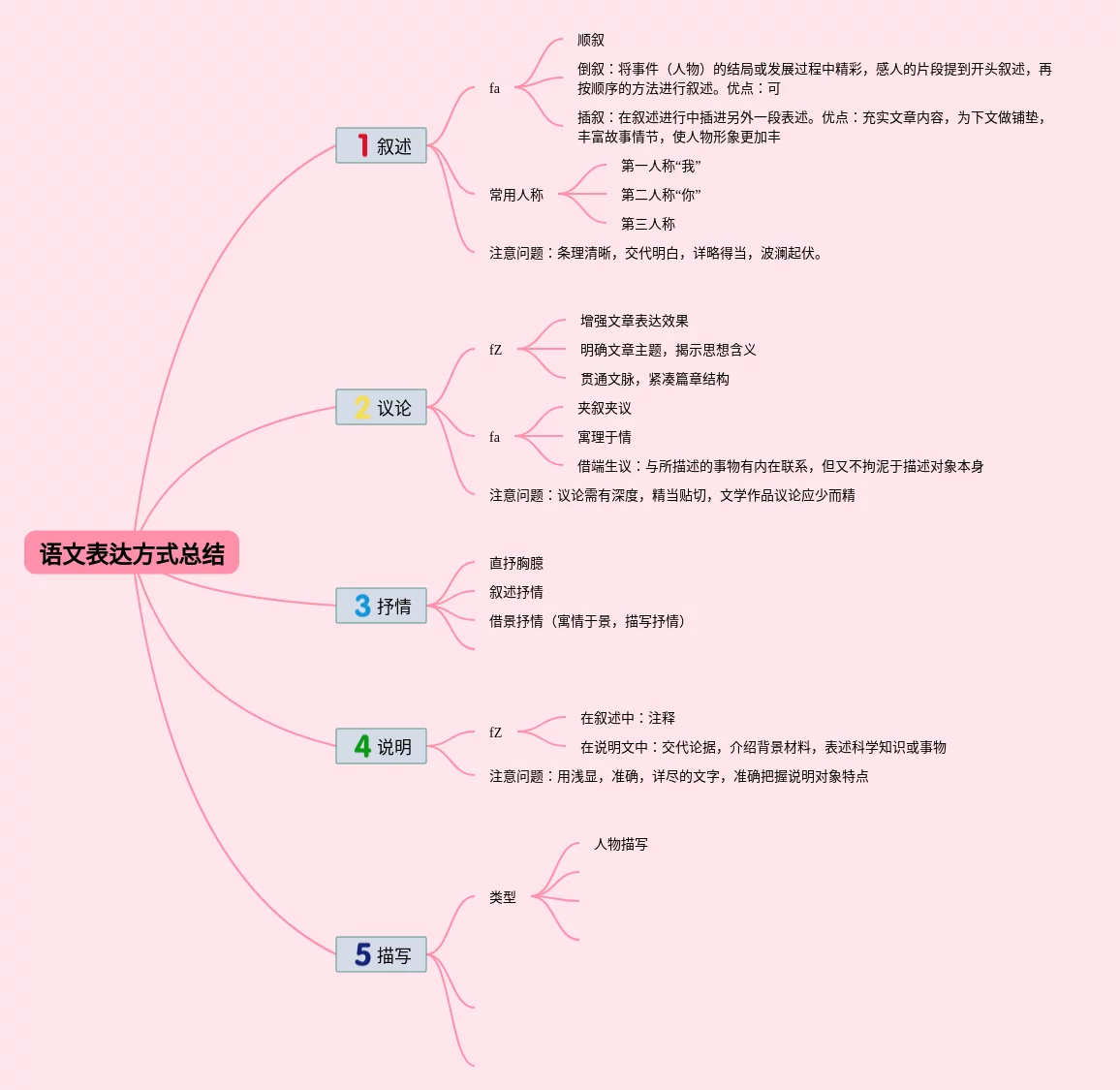 语文表达方式总结

1 叙述

fa

顺叙

倒叙：将事件（人物）的结局或发展过程中精彩，感人的片段提到开头叙述，再按顺序的方法进行叙述。优点：可

插叙：在叙述进行中插进另外一段表述。优点：充实文章内容，为下文做铺垫，丰富故事情节，使人物形象更加丰

常用人称

第一人称“我”

第二人称“你”

第三人称

注意问题：条理清晰，交代明白，详略得当，波澜起伏。

2 议论

fZ

增强文章表达效果

明确文章主题，揭示思想含义

贯通文脉，紧凑篇章结构

fa

夹叙夹议

寓理于情

借端生议：与所描述的事物有内在联系，但又不拘泥于描述对象本身

注意问题：议论需有深度，精当贴切，文学作品议论应少而精

3 抒情

直抒胸臆

叙述抒情

借景抒情（寓情于景，描写抒情）

4 说明

fZ

在叙述中：注释

在说明文中：交代论据，介绍背景材料，表述科学知识或事物

注意问题：用浅显，准确，详尽的文字，准确把握说明对象特点

5 描写

类型

人物描写